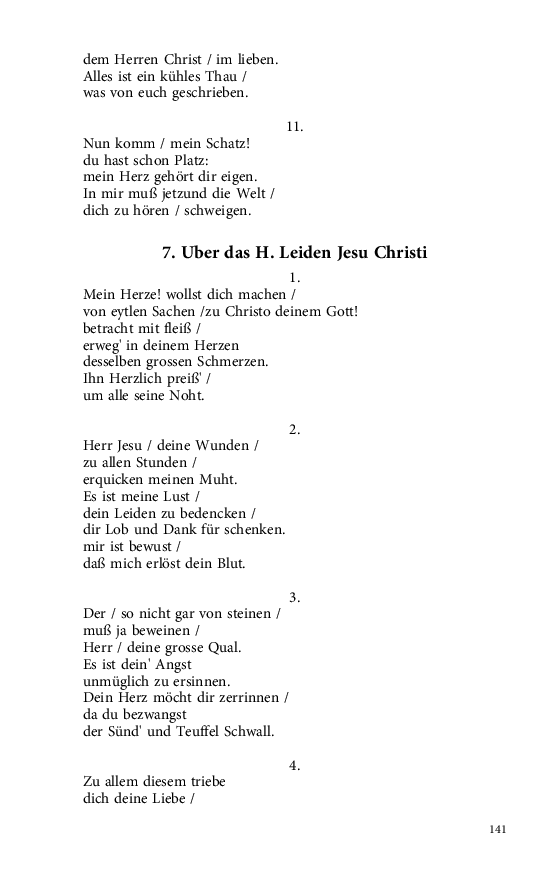 dem Herren Christ / im lieben.
Alles ist ein kühles Thau /
was von euch geschrieben.

11.

Nun komm / mein Schatz!
du hast schon Platz:
mein Herz gehört dir eigen.
In mir muß jetzund die Welt /
dich zu hören / schweigen.

7. Uber das H. Leiden Jesu Christi

1.

Mein Herze! wollst dich machen /
von eytlen Sachen /zu Christo deinem Gott!
betracht mit fleiß /
erweg' in deinem Herzen
desselben grossen Schmerzen.
Ihn Herzlich preiß' /
um alle seine Noht.

2.

Herr Jesu / deine Wunden /
zu allen Stunden /
erquicken meinen Muht.
Es ist meine Lust /
dein Leiden zu bedencken /
dir Lob und Dank für schenken.
mir ist bewust /
daß mich erlöst dein Blut.

3.

Der / so nicht gar von steinen /
muß ja beweinen /
Herr / deine grosse Qual.
Es ist dein' Angst
unmüglich zu ersinnen.
Dein Herz möcht dir zerrinnen /
da du bezwangst
der Sünd' und Teuffel Schwall.

4.

Zu allem diesem triebe
dich deine Liebe /

141